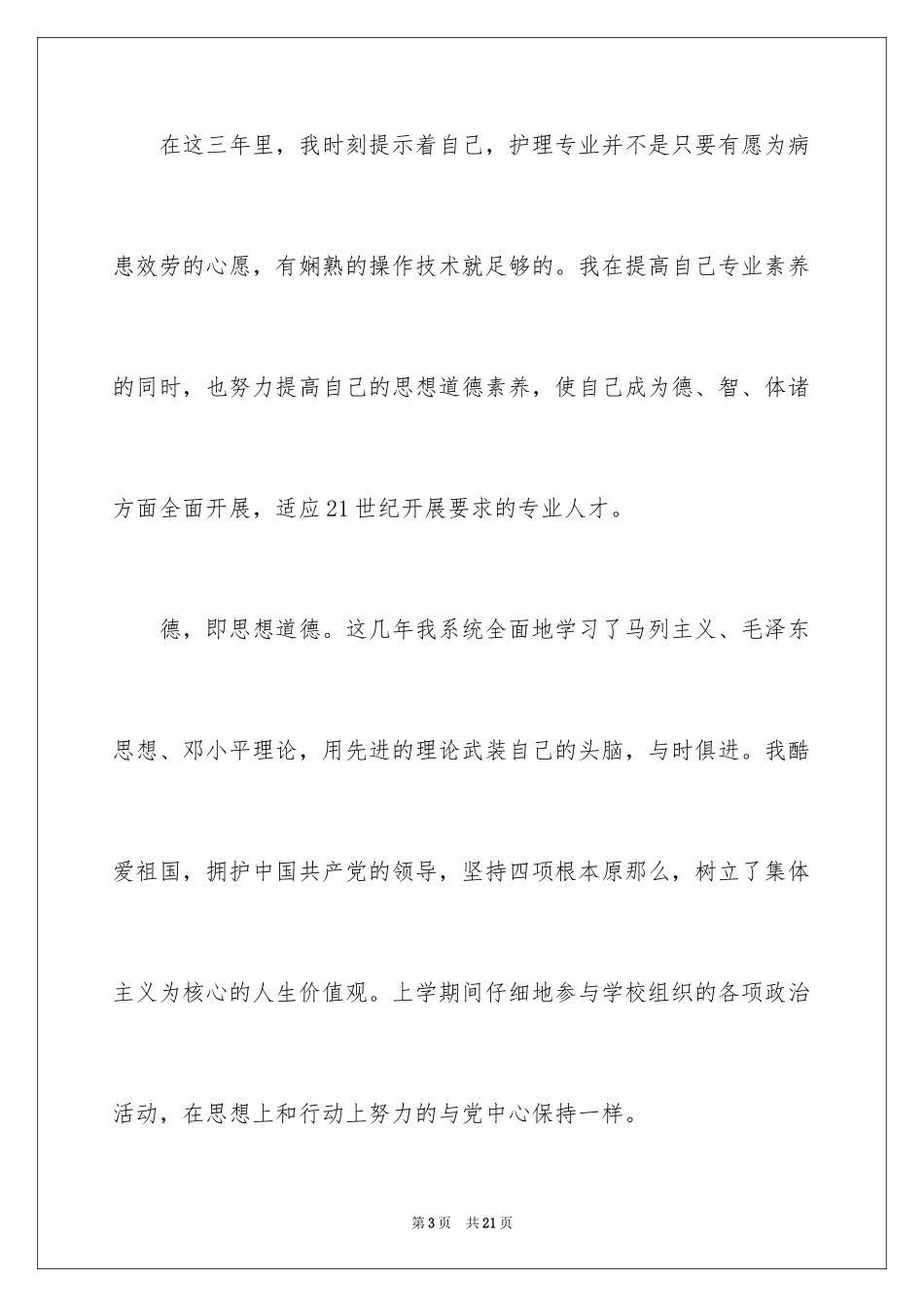 在这三年里，我时刻提示着自己，护理专业并不是只要有愿为病患效劳的心愿，有娴熟的操作技术就足够的。我在提高自己专业素养的同时，也努力提高自己的思想道德素养，使自己成为德、智、体诸方面全面开展，适应21世纪开展要求的专业人才。

德，即思想道德。这几年我系统全面地学习了马列主义、毛泽东思想、邓小平理论，用先进的理论武装自己的头脑，与时俱进。我酷爱祖国，拥护中国共产党的领导，坚持四项根本原那么，树立了集体主义为核心的人生价值观。上学期间仔细地参与学校组织的各项政治活动，在思想上和行动上努力的与党中心保持一样。

第3页 共21页